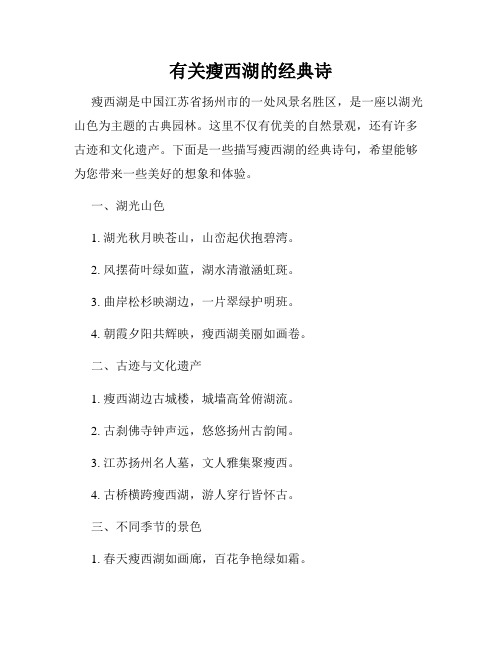 有关瘦西湖的经典诗

瘦西湖是中国江苏省扬州市的一处风景名胜区，是一座以湖光山色为主题的古典园林。这里不仅有优美的自然景观，还有许多古迹和文化遗产。下面是一些描写瘦西湖的经典诗句，希望能够为您带来一些美好的想象和体验。

一、湖光山色

1. 湖光秋月映苍山，山峦起伏抱碧湾。

2. 风摆荷叶绿如蓝，湖水清澈涵虹斑。

3. 曲岸松杉映湖边，一片翠绿护明班。

4. 朝霞夕阳共辉映，瘦西湖美丽如画卷。

二、古迹与文化遗产

1. 瘦西湖边古城楼，城墙高耸俯湖流。

2. 古刹佛寺钟声远，悠悠扬州古韵闻。

3. 江苏扬州名人墓，文人雅集聚瘦西。

4. 古桥横跨瘦西湖，游人穿行皆怀古。

三、不同季节的景色

1. 春天瘦西湖如画廊，百花争艳绿如霜。